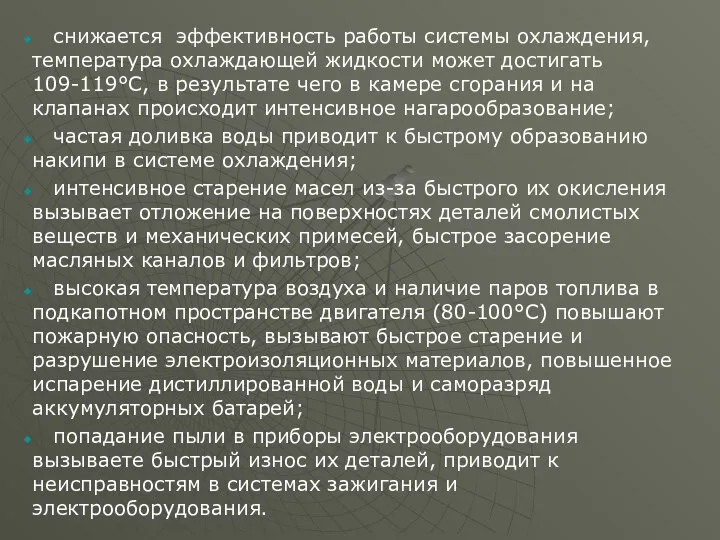 снижается эффективность работы системы охлаждения, температура охлаждающей жидкости может достигать 109-119°С, в результате чего в камере сгорания и на клапанах происходит интенсивное нагарообразование;

частая доливка воды приводит к быстрому образованию накипи в системе охлаждения;

интенсивное старение масел из-за быстрого их окисления вызывает отложение на поверхностях деталей смолистых веществ и механических примесей, быстрое засорение масляных каналов и фильтров;

высокая температура воздуха и наличие паров топлива в подкапотном пространстве двигателя (80-100°С) повышают пожарную опасность, вызывают быстрое старение и разрушение электроизоляционных материалов, повышенное испарение дистиллированной воды и саморазряд аккумуляторных батарей;

попадание пыли в приборы электрооборудования вызываете быстрый износ их деталей, приводит к неисправностям в системах зажигания и электрооборудования.